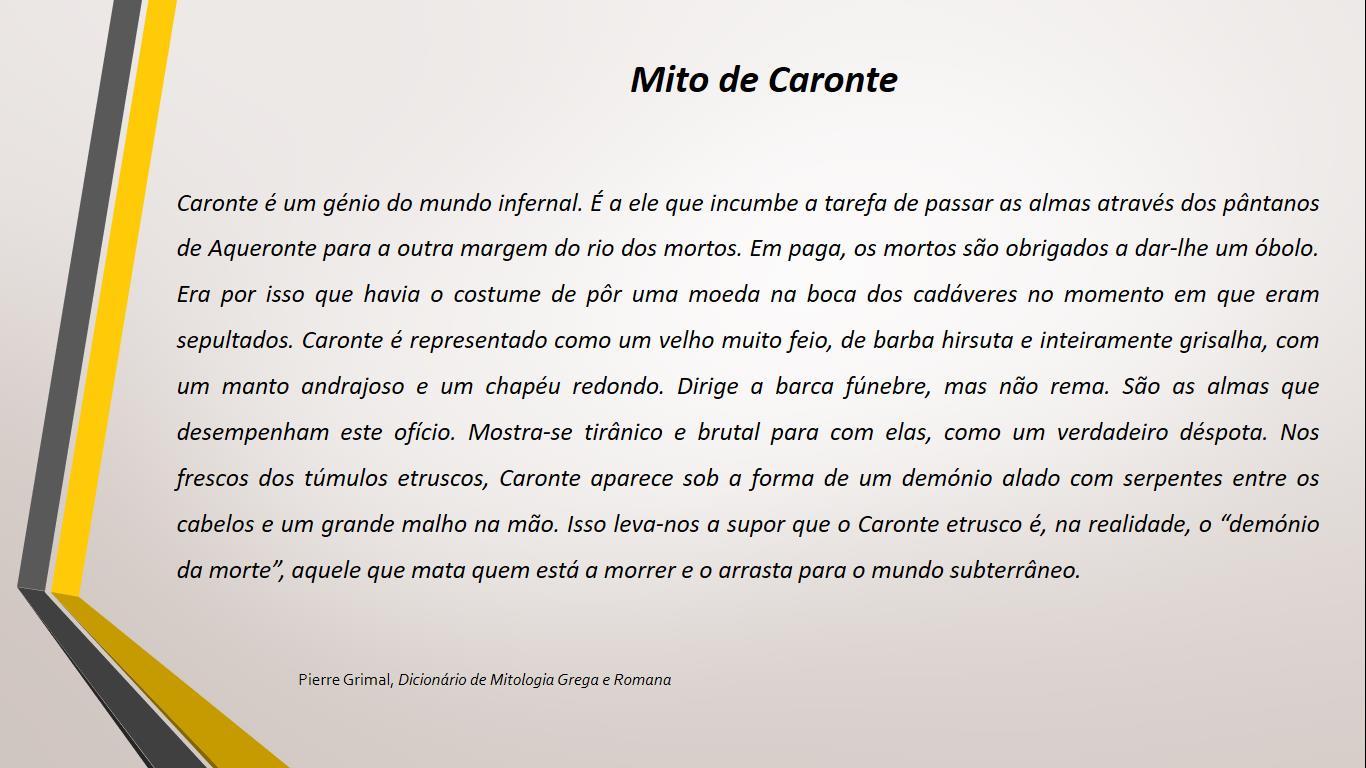 Mito de Caronte

Caronte é um génio do mundo infernal. É a ele que incumbe a tarefa de passar as almas através dos pântanos de Aqueronte para a outra margem do rio dos mortos. Em paga, os mortos são obrigados a dar-lhe um óbolo. Era por isso que havia o costume de pôr uma moeda na boca dos cadáveres no momento em que eram sepultados. Caronte é representado como um velho muito feio, de barba hirsuta e inteiramente grisalha, com um manto andrajoso e um chapéu redondo. Dirige a barca fúnebre, mas não rema. São as almas que desempenham este ofício. Mostra-se tirânico e brutal para com elas, como um verdadeiro déspota. Nos frescos dos túmulos etruscos, Caronte aparece sob a forma de um demónio alado com serpentes entre os cabelos e um grande malho na mão. Isso leva-nos a supor que o Caronte etrusco é, na realidade, o “demónio da morte”, aquele que mata quem está a morrer e o arrasta para o mundo subterrâneo.

Pierre Grimal, Dicionário de Mitologia Grega e Romana